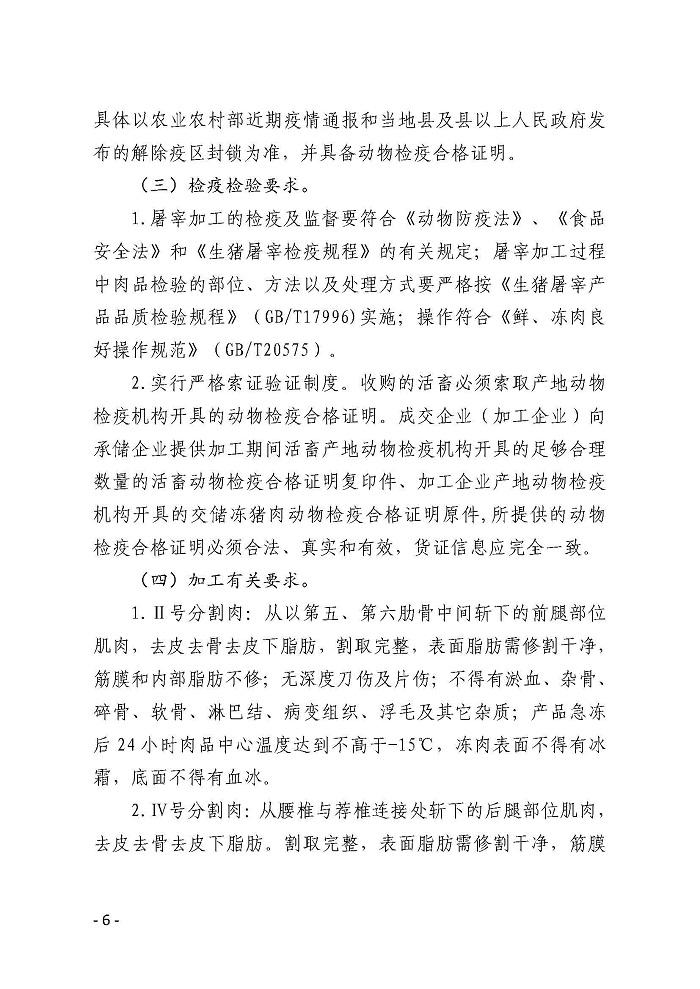 具体以农业农村部近期疫情通报和当地县及县以上人民政府发布的解除疫区封锁为准，并具备动物检疫合格证明。

（三）检疫检验要求。

1.屠宰加工的检疫及监督要符合《动物防疫法》、《食品安全法》和《生猪屠宰检疫规程》的有关规定；屠宰加工过程中肉品检验的部位、方法以及处理方式要严格按《生猪屠宰产品品质检验规程》（GB/T17996）实施；操作符合《鲜、冻肉良好操作规范》（GB/T20575）。

2.实行严格索证验证制度。收购的活畜必须索取产地动物检疫机构开具的动物检疫合格证明。成交企业（加工企业）向承储企业提供加工期间活畜产地动物检疫机构开具的足够合理数量的活畜动物检疫合格证明复印件、加工企业产地动物检疫机构开具的交储冻猪肉动物检疫合格证明原件，所提供的动物检疫合格证明必须合法、真实和有效，货证信息应完全一致。

（四）加工有关要求。

1.Ⅱ号分割肉：从以第五、第六肋骨中间斩下的前腿部位肌肉，去皮去骨去皮下脂肪，割取完整，表面脂肪需修割干净，筋膜和内部脂肪不修；无深度刀伤及片伤；不得有淤血、杂骨、碎骨、软骨、淋巴结、病变组织、浮毛及其它杂质；产品急冻后24小时肉品中心温度达到不高于-15℃，冻肉表面不得有冰霜，底面不得有血冰。

2.Ⅳ号分割肉：从腰椎与荐椎连接处斩下的后腿部位肌肉，去皮去骨去皮下脂肪。割取完整，表面脂肪需修割干净，筋膜

- 6 -